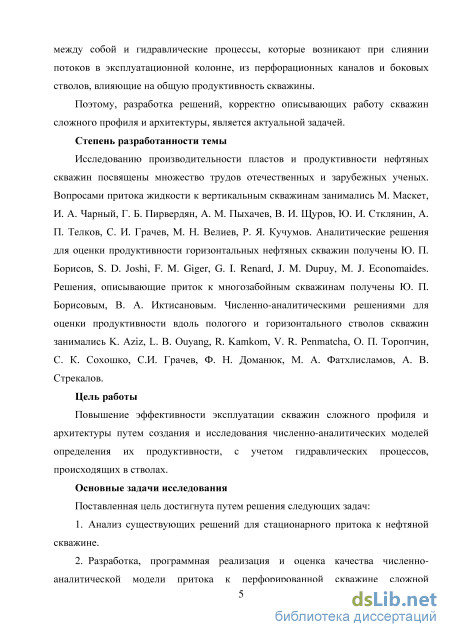 между собой и гидравлические процессы, которые возникают при слиянии потоков в эксплуатационной колонне, из перфорационных каналов и боковых стволов, влияющие на общую продуктивность скважины.

Поэтому, разработка решений, корректно описывающих работу скважин сложного профиля и архитектуры, является актуальной задачей.

Степень разработанности темы

Исследованию производительности пластов и продуктивности нефтяных скважин посвящены множество трудов отечественных и зарубежных ученых. Вопросами притока жидкости к вертикальным скважинам занимались М. Маскет, И. А. Чарный, Г. Б. Пирвердян, А. М. Пыхачев, В. И. Щуров, Ю. И. Стклянин, А. П. Телков, С. И. Грачев, М. Н. Велиев, Р. Я. Кучумов. Аналитические решения для оценки продуктивности горизонтальных нефтяных скважин получены Ю. П. Борисов, S. D. Joshi, F. M. Giger, G. I. Renard, J. M. Dupuy, M. J. Economaides. Решения, описывающие приток к многозабойным скважинам получены Ю. П. Борисовым, В. А. Иктисановым. Численно-аналитическими решениями для оценки продуктивности вдоль пологого и горизонтального стволов скважин занимались K. Aziz, L. B. Ouyang, R. Kamkom, V. R. Penmatcha, О. П. Торопчин, С. К. Сохошко, С.И. Грачев, Ф. Н. Доманюк, М. А. Фатхлисламов, А. В. Стрекалов.

Цель работы

Повышение эффективности эксплуатации скважин сложного профиля и архитектуры путем создания и исследования численно-аналитических моделей определения их продуктивности, с учетом гидравлических процессов, происходящих в стволах.

Основные задачи исследования

Поставленная цель достигнута путем решения следующих задач:

1. Анализ существующих решений для стационарного притока к нефтяной скважине.

2. Разработка, программная реализация и оценка качества численно-аналитической модели притока к перфорированной скважине сложной

5

dsLib.net
библиотека диссертаций